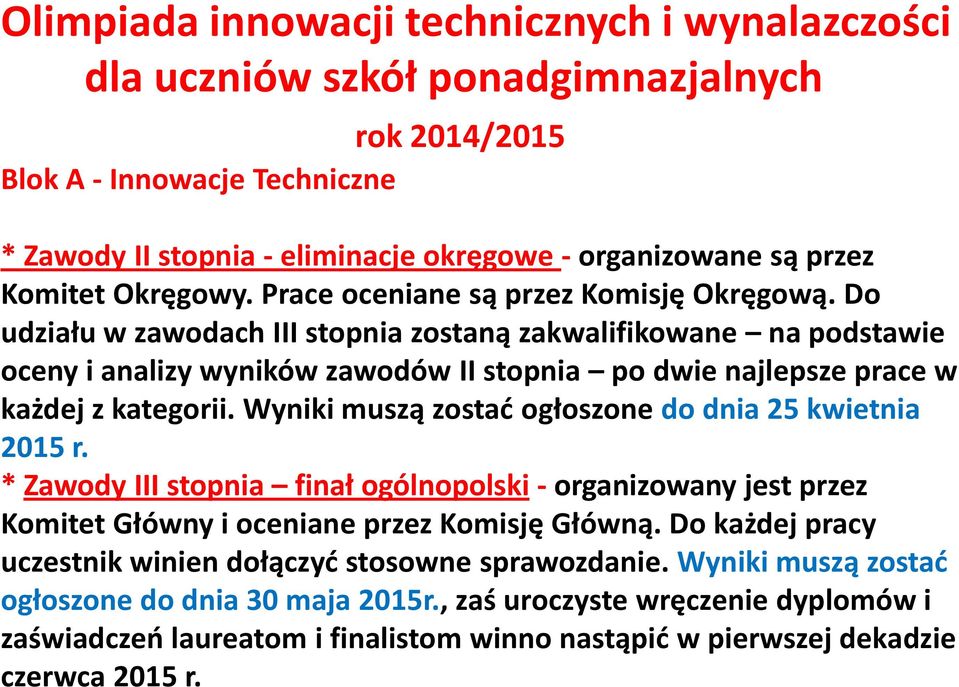 Olimpiada innowacji technicznych i wynalazczości dla uczniów szkół ponadgimnazjalnych

rok 2014/2015

Blok A - Innowacje Techniczne

* Zawody II stopnia - eliminacje okręgowe - organizowane są przez Komitet Okręgowy. Prace oceniane są przez Komisję Okręgową. Do udziału w zawodach III stopnia zostaną zakwalifikowane – na podstawie oceny i analizy wyników zawodów II stopnia – po dwie najlepsze prace w każdej z kategorii. Wyniki muszą zostać ogłoszone do dnia 25 kwietnia 2015 r.
* Zawody III stopnia – finał ogólnopolski - organizowany jest przez Komitet Główny i oceniane przez Komisję Główną. Do każdej pracy uczestnik winien dołączyć stosowne sprawozdanie. Wyniki muszą zostać ogłoszone do dnia 30 maja 2015r., zaś uroczyste wręczenie dyplomów i zaświadczeń laureatom i finalistom winno nastąpić w pierwszej dekadzie czerwca 2015 r.